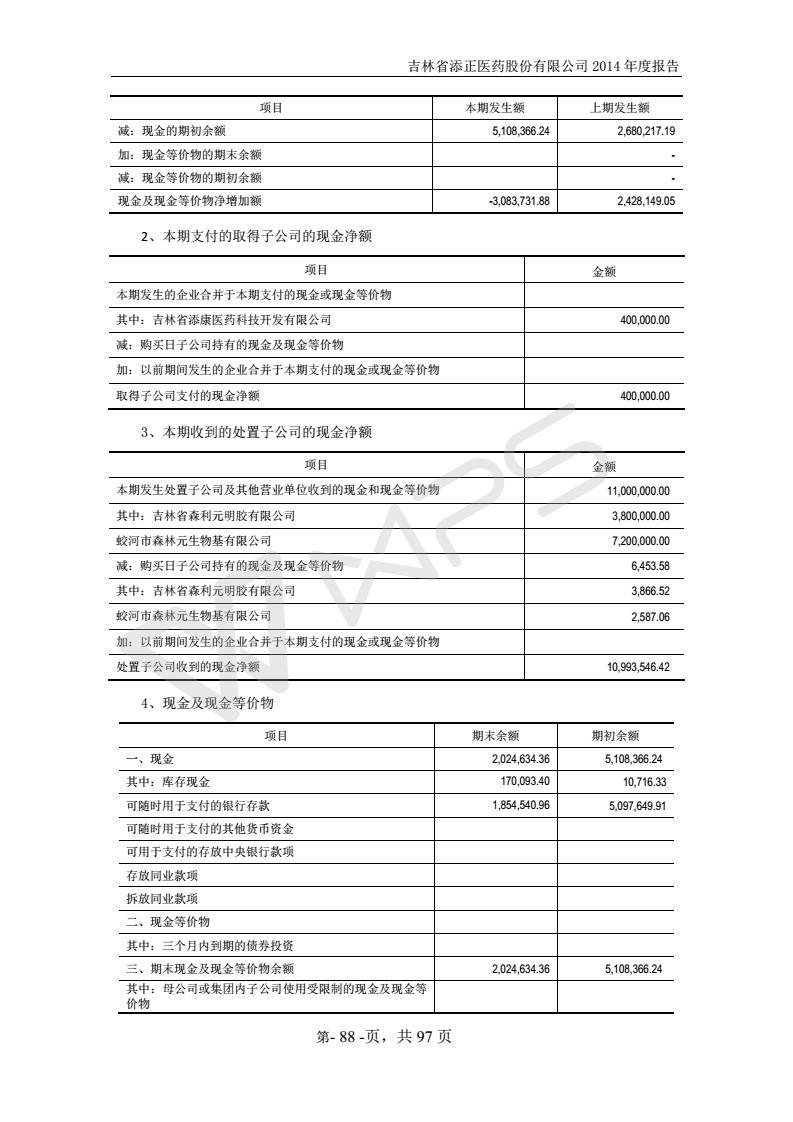 吉林省添正医药股份有限公司 2014 年度报告

| 项目 | 本期发生额 | 上期发生额 |
|---|---|---|
| 减：现金的期初余额 | 5,108,366.24 | 2,680,217.19 |
| 加：现金等价物的期末余额 | | - |
| 减：现金等价物的期初余额 | | - |
| 现金及现金等价物净增加额 | -3,083,731.88 | 2,428,149.05 |

2、本期支付的取得子公司的现金净额

| 项目 | 金额 |
|---|---|
| 本期发生的企业合并于本期支付的现金或现金等价物 | |
| 其中：吉林省添康医药科技开发有限公司 | 400,000.00 |
| 减：购买日子公司持有的现金及现金等价物 | |
| 加：以前期间发生的企业合并于本期支付的现金或现金等价物 | |
| 取得子公司支付的现金净额 | 400,000.00 |

3、本期收到的处置子公司的现金净额

| 项目 | 金额 |
|---|---|
| 本期发生处置子公司及其他营业单位收到的现金和现金等价物 | 11,000,000.00 |
| 其中：吉林省森利元明胶有限公司 | 3,800,000.00 |
| 蛟河市森林元生物基有限公司 | 7,200,000.00 |
| 减：购买日子公司持有的现金及现金等价物 | 6,453.58 |
| 其中：吉林省森利元明胶有限公司 | 3,866.52 |
| 蛟河市森林元生物基有限公司 | 2,587.06 |
| 加：以前期间发生的企业合并于本期支付的现金或现金等价物 | |
| 处置子公司收到的现金净额 | 10,993,546.42 |

4、现金及现金等价物

| 项目 | 期末余额 | 期初余额 |
|---|---|---|
| 一、现金 | 2,024,634.36 | 5,108,366.24 |
| 其中：库存现金 | 170,093.40 | 10,716.33 |
| 可随时用于支付的银行存款 | 1,854,540.96 | 5,097,649.91 |
| 可随时用于支付的其他货币资金 | | |
| 可用于支付的存放中央银行款项 | | |
| 存放同业款项 | | |
| 拆放同业款项 | | |
| 二、现金等价物 | | |
| 其中：三个月内到期的债券投资 | | |
| 三、期末现金及现金等价物余额 | 2,024,634.36 | 5,108,366.24 |
| 其中：母公司或集团内子公司使用受限制的现金及现金等价物 | | |

第- 88 -页，共 97 页